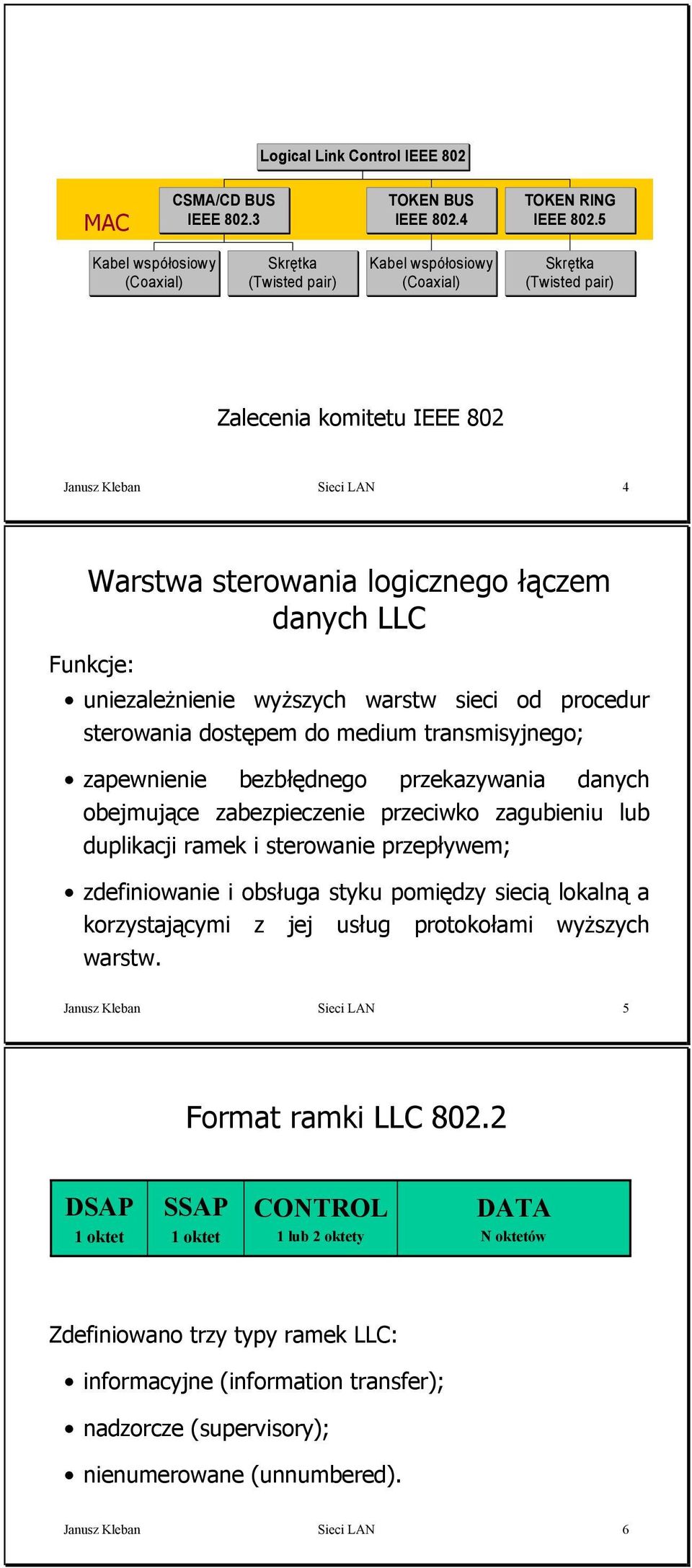 Logical Link Control IEEE 802

MAC

CSMA/CD BUS
IEEE 802.3

TOKEN BUS
IEEE 802.4

TOKEN RING
IEEE 802.5

Kabel współosiowy (Coaxial)

Skrętka (Twisted pair)

Kabel współosiowy (Coaxial)

Skrętka (Twisted pair)

Zalecenia komitetu IEEE 802

Janusz Kleban Sieci LAN 4

Warstwa sterowania logicznego łączem danych LLC

Funkcje:

• uniezależnienie wyższych warstw sieci od procedur sterowania dostępem do medium transmisyjnego;

• zapewnienie bezbłędnego przekazywania danych obejmujące zabezpieczenie przeciwko zagubieniu lub duplikacji ramek i sterowanie przepływem;

• zdefiniowanie i obsługa styku pomiędzy siecią lokalną a korzystającymi z jej usług protokołami wyższych warstw.

Janusz Kleban Sieci LAN 5

Format ramki LLC 802.2

| DSAP 1 oktet | SSAP 1 oktet | CONTROL 1 lub 2 oktety | DATA N oktetów |
|---|---|---|---|

Zdefiniowano trzy typy ramek LLC:

• informacyjne (information transfer);

• nadzorcze (supervisory);

• nienumerowane (unnumbered).

Janusz Kleban Sieci LAN 6